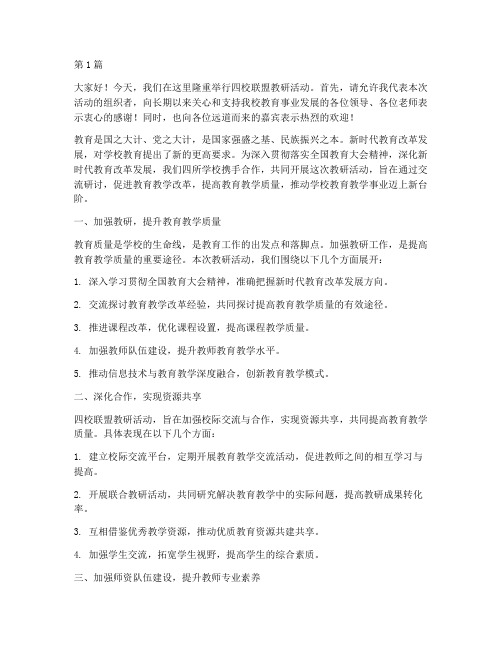 第1篇

大家好！今天，我们在这里隆重举行四校联盟教研活动。首先，请允许我代表本次活动的组织者，向长期以来关心和支持我校教育事业发展的各位领导、各位老师表示衷心的感谢！同时，也向各位远道而来的嘉宾表示热烈的欢迎！

教育是国之大计、党之大计，是国家强盛之基、民族振兴之本。新时代教育改革发展，对学校教育提出了新的更高要求。为深入贯彻落实全国教育大会精神，深化新时代教育改革发展，我们四所学校携手合作，共同开展这次教研活动，旨在通过交流研讨，促进教育教学改革，提高教育教学质量，推动学校教育教学事业迈上新台阶。

一、加强教研，提升教育教学质量

教育质量是学校的生命线，是教育工作的出发点和落脚点。加强教研工作，是提高教育教学质量的重要途径。本次教研活动，我们围绕以下几个方面展开：

1. 深入学习贯彻全国教育大会精神，准确把握新时代教育改革发展方向。

2. 交流探讨教育教学改革经验，共同探讨提高教育教学质量的有效途径。

3. 推进课程改革，优化课程设置，提高课程教学质量。

4. 加强教师队伍建设，提升教师教育教学水平。

5. 推动信息技术与教育教学深度融合，创新教育教学模式。

二、深化合作，实现资源共享

四校联盟教研活动，旨在加强校际交流与合作，实现资源共享，共同提高教育教学质量。具体表现在以下几个方面：

1. 建立校际交流平台，定期开展教育教学交流活动，促进教师之间的相互学习与提高。

2. 开展联合教研活动，共同研究解决教育教学中的实际问题，提高教研成果转化率。

3. 互相借鉴优秀教学资源，推动优质教育资源共建共享。

4. 加强学生交流，拓宽学生视野，提高学生的综合素质。

三、加强师资队伍建设，提升教师专业素养